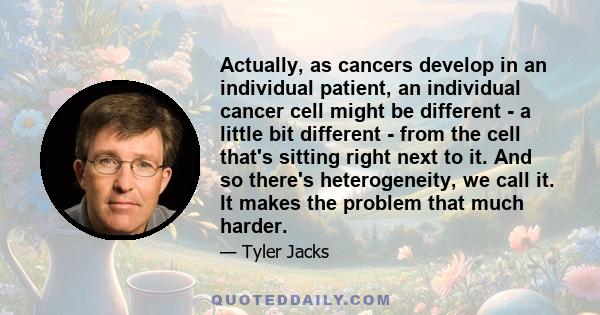 Actually, as cancers develop in an individual patient, an individual cancer cell might be different - a little bit different - from the cell that's sitting right next to it. And so there's heterogeneity, we call it. It makes the problem that much harder.

— Tyler Jacks

QUOTEDDAILY.COM